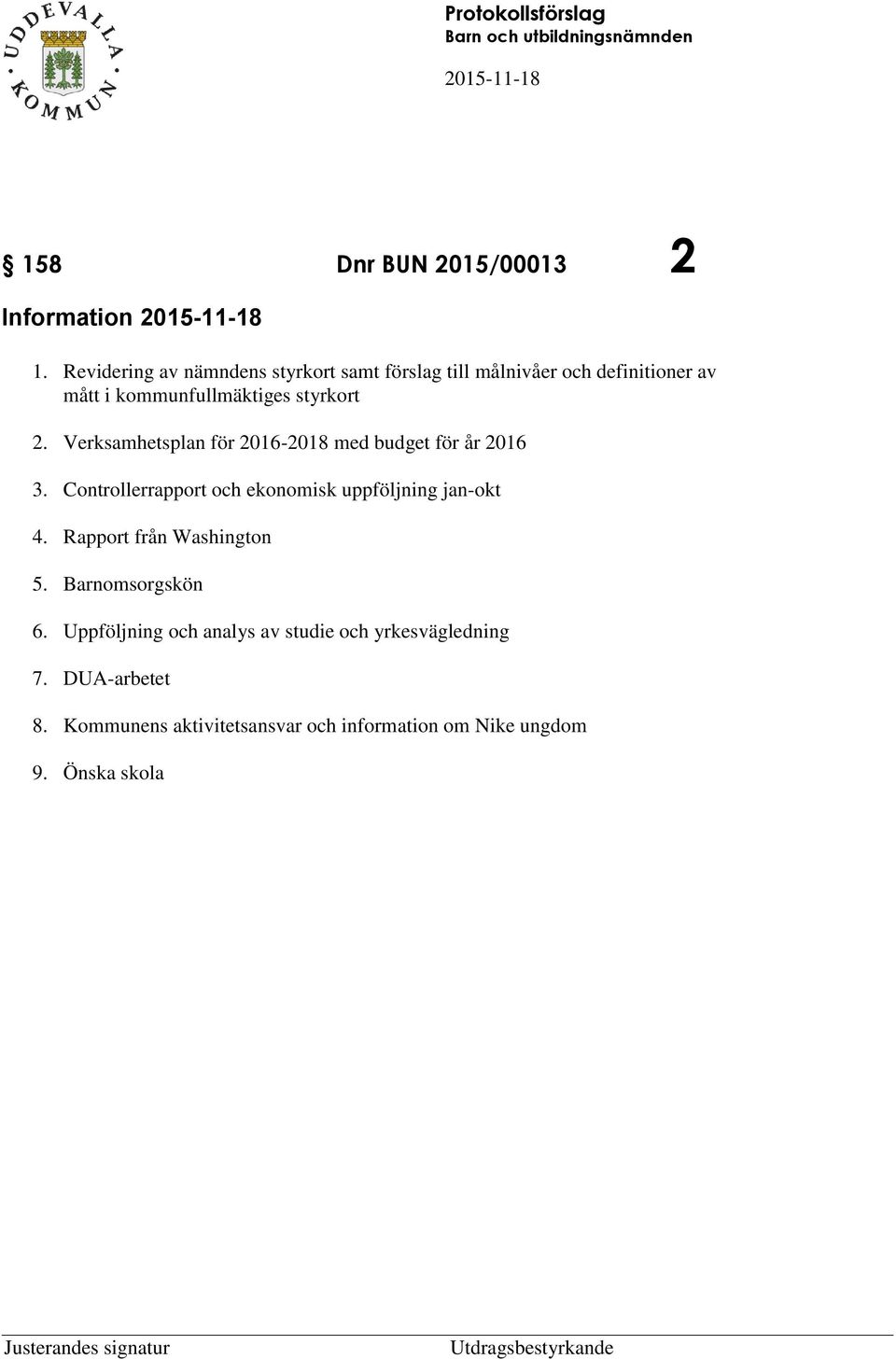 UDDEVALLA KOMMUN

Protokollsförslag
Barn och utbildningsnämnden

2015-11-18

§ 158 Dnr BUN 2015/00013 2

Information 2015-11-18

1. Revidering av nämndens styrkort samt förslag till målnivåer och definitioner av mått i kommunfullmäktiges styrkort

2. Verksamhetsplan för 2016-2018 med budget för år 2016

3. Controllerrapport och ekonomisk uppföljning jan-okt

4. Rapport från Washington

5. Barnomsorgskön

6. Uppföljning och analys av studie och yrkesvägledning

7. DUA-arbetet

8. Kommunens aktivitetsansvar och information om Nike ungdom

9. Önska skola

Justerandes signatur Utdragsbestyrkande